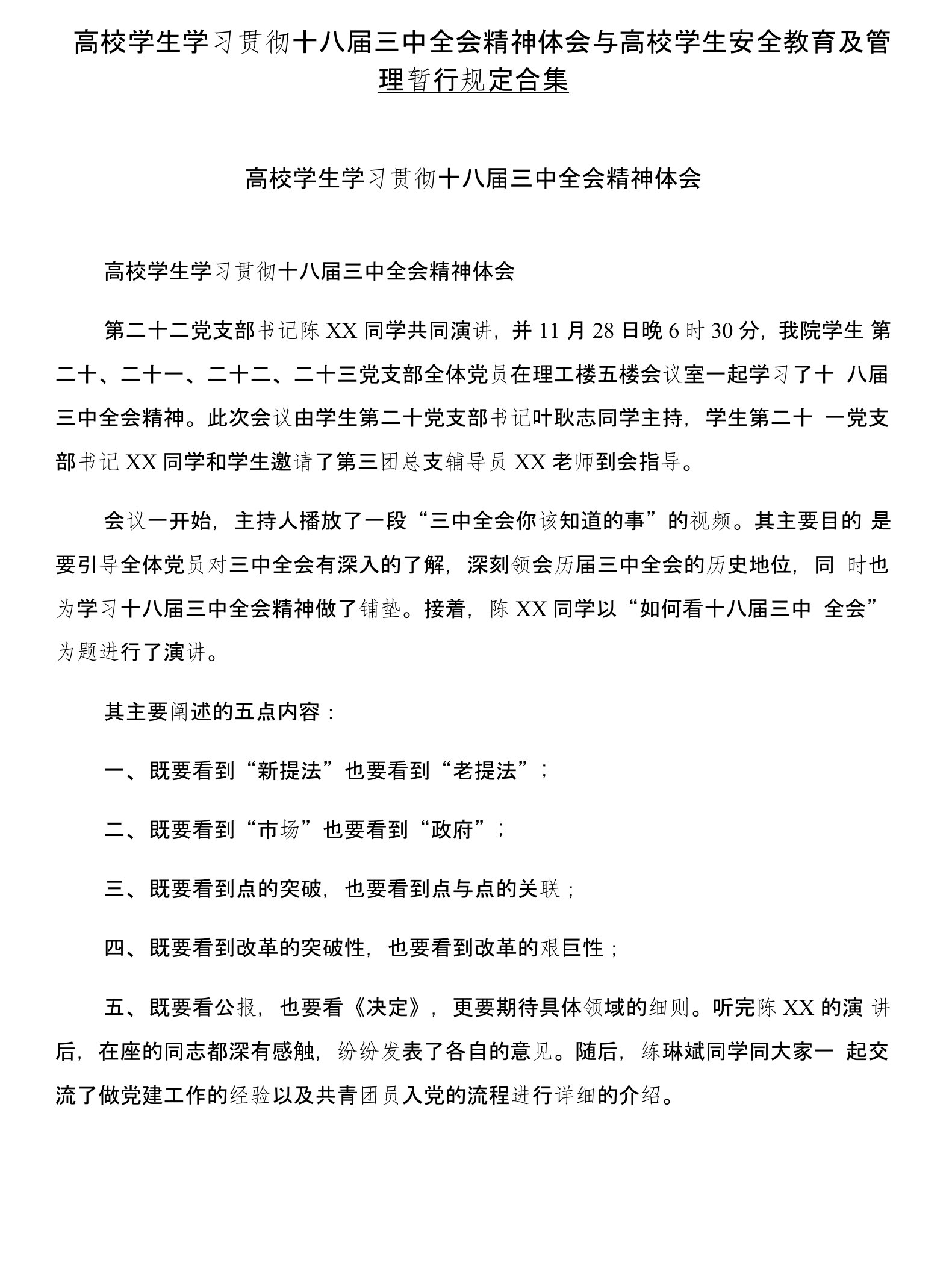 高校学生学习贯彻十八届三中全会精神体会与高校学生安全教育及管理暂行规定合集

高校学生学习贯彻十八届三中全会精神体会

高校学生学习贯彻十八届三中全会精神体会

第二十二党支部书记陈 XX 同学共同演讲，并 11 月 28 日晚 6 时 30 分，我院学生 第二十、二十一、二十二、二十三党支部全体党员在理工楼五楼会议室一起学习了十 八届三中全会精神。此次会议由学生第二十党支部书记叶耿志同学主持，学生第二十 一党支部书记 XX 同学和学生邀请了第三团总支辅导员 XX 老师到会指导。

会议一开始，主持人播放了一段“三中全会你该知道的事”的视频。其主要目的 是要引导全体党员对三中全会有深入的了解，深刻领会历届三中全会的历史地位，同 时也为学习十八届三中全会精神做了铺垫。接着，陈 XX 同学以“如何看十八届三中 全会”为题进行了演讲。

其主要阐述的五点内容：

一、既要看到“新提法”也要看到“老提法”；

二、既要看到“市场”也要看到“政府”；

三、既要看到点的突破，也要看到点与点的关联；

四、既要看到改革的突破性，也要看到改革的艰巨性；

五、既要看公报，也要看《决定》，更要期待具体领域的细则。听完陈 XX 的演 讲后，在座的同志都深有感触，纷纷发表了各自的意见。随后，练琳斌同学同大家一 起交流了做党建工作的经验以及共青团员入党的流程进行详细的介绍。